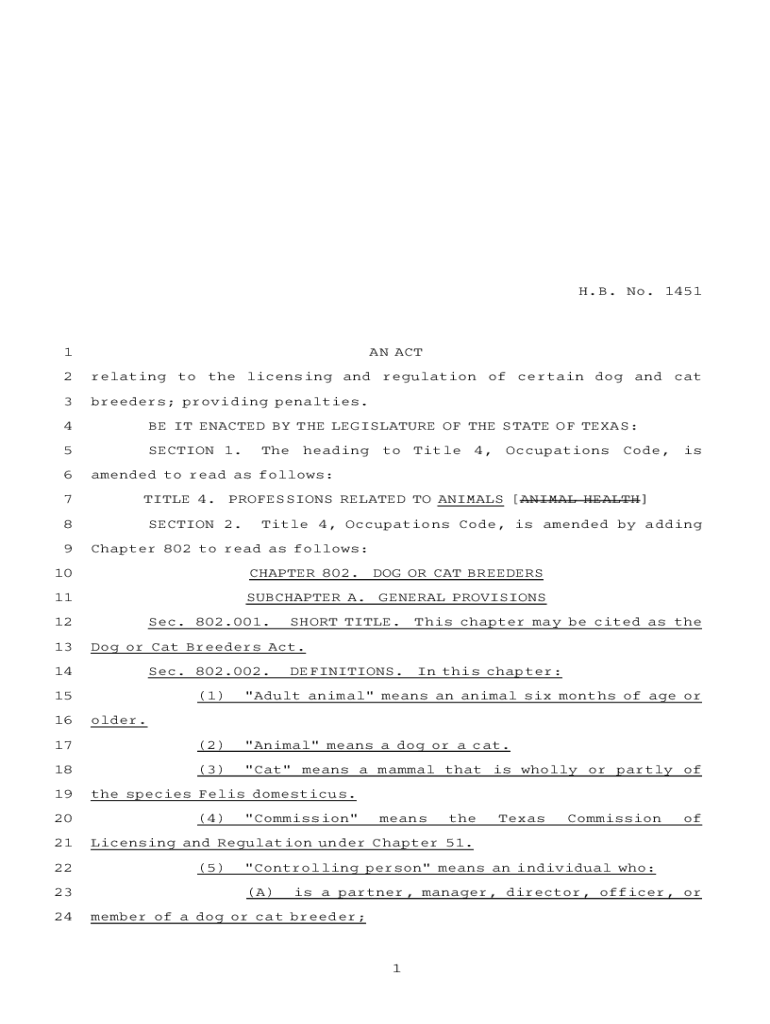 H.B. No. 1451

1 AN ACT
2 relating to the licensing and regulation of certain dog and cat
3 breeders; providing penalties.
4 BE IT ENACTED BY THE LEGISLATURE OF THE STATE OF TEXAS:
5 SECTION 1. The heading to Title 4, Occupations Code, is
6 amended to read as follows:
7 TITLE 4. PROFESSIONS RELATED TO ANIMALS [ANIMAL HEALTH]
8 SECTION 2. Title 4, Occupations Code, is amended by adding
9 Chapter 802 to read as follows:
10 CHAPTER 802. DOG OR CAT BREEDERS
11 SUBCHAPTER A. GENERAL PROVISIONS
12 Sec. 802.001. SHORT TITLE. This chapter may be cited as the
13 Dog or Cat Breeders Act.
14 Sec. 802.002. DEFINITIONS. In this chapter:
15 (1) "Adult animal" means an animal six months of age or
16 older.
17 (2) "Animal" means a dog or a cat.
18 (3) "Cat" means a mammal that is wholly or partly of
19 the species Felis domesticus.
20 (4) "Commission" means the Texas Commission of
21 Licensing and Regulation under Chapter 51.
22 (5) "Controlling person" means an individual who:
23 (A) is a partner, manager, director, officer, or
24 member of a dog or cat breeder;

1